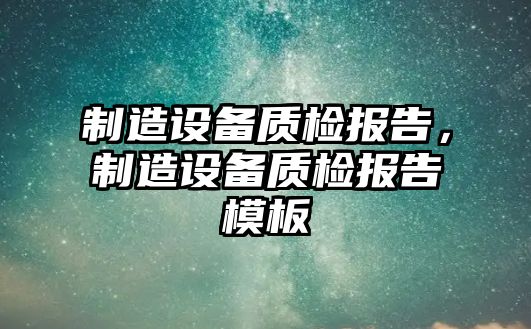 制造设备质检报告，制造设备质检报告模板